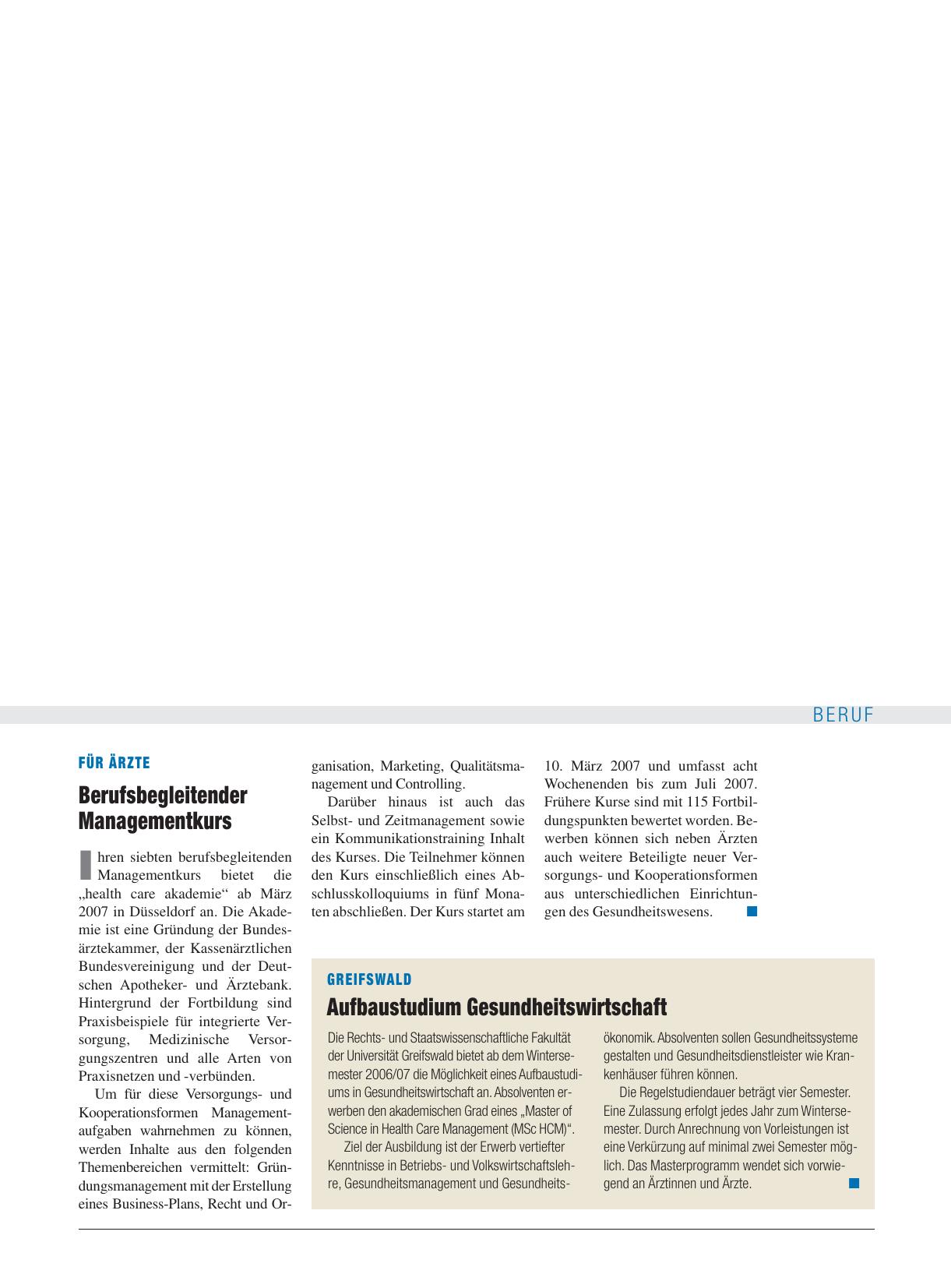 BERUF

FÜR ÄRZTE

Berufsbegleitender Managementkurs

Ihren siebten berufsbegleitenden Managementkurs bietet die „health care akademie“ ab März 2007 in Düsseldorf an. Die Akademie ist eine Gründung der Bundesärztekammer, der Kassenärztlichen Bundesvereinigung und der Deutschen Apotheker- und Ärztebank. Hintergrund der Fortbildung sind Praxisbeispiele für integrierte Versorgung, Medizinische Versorgungszentren und alle Arten von Praxisnetzen und -verbünden.

Um für diese Versorgungs- und Kooperationsformen Managementaufgaben wahrnehmen zu können, werden Inhalte aus den folgenden Themenbereichen vermittelt: Gründungsmanagement mit der Erstellung eines Business-Plans, Recht und Organisation, Marketing, Qualitätsmanagement und Controlling.

Darüber hinaus ist auch das Selbst- und Zeitmanagement sowie ein Kommunikationstraining Inhalt des Kurses. Die Teilnehmer können den Kurs einschließlich eines Abschlusskolloquiums in fünf Monaten abschließen. Der Kurs startet am 10. März 2007 und umfasst acht Wochenenden bis zum Juli 2007. Frühere Kurse sind mit 115 Fortbildungspunkten bewertet worden. Bewerben können sich neben Ärzten auch weitere Beteiligte neuer Versorgungs- und Kooperationsformen aus unterschiedlichen Einrichtungen des Gesundheitswesens.

GREIFSWALD

Aufbaustudium Gesundheitswirtschaft

Die Rechts- und Staatswissenschaftliche Fakultät der Universität Greifswald bietet ab dem Wintersemester 2006/07 die Möglichkeit eines Aufbaustudiums in Gesundheitswirtschaft an. Absolventen erwerben den akademischen Grad eines „Master of Science in Health Care Management (MSc HCM)“.

Ziel der Ausbildung ist der Erwerb vertiefter Kenntnisse in Betriebs- und Volkswirtschaftslehre, Gesundheitsmanagement und Gesundheitsökonomik. Absolventen sollen Gesundheitssysteme gestalten und Gesundheitsdienstleister wie Krankenhäuser führen können.

Die Regelstudiendauer beträgt vier Semester. Eine Zulassung erfolgt jedes Jahr zum Wintersemester. Durch Anrechnung von Vorleistungen ist eine Verkürzung auf minimal zwei Semester möglich. Das Masterprogramm wendet sich vorwiegend an Ärztinnen und Ärzte.